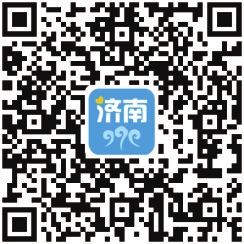 济南